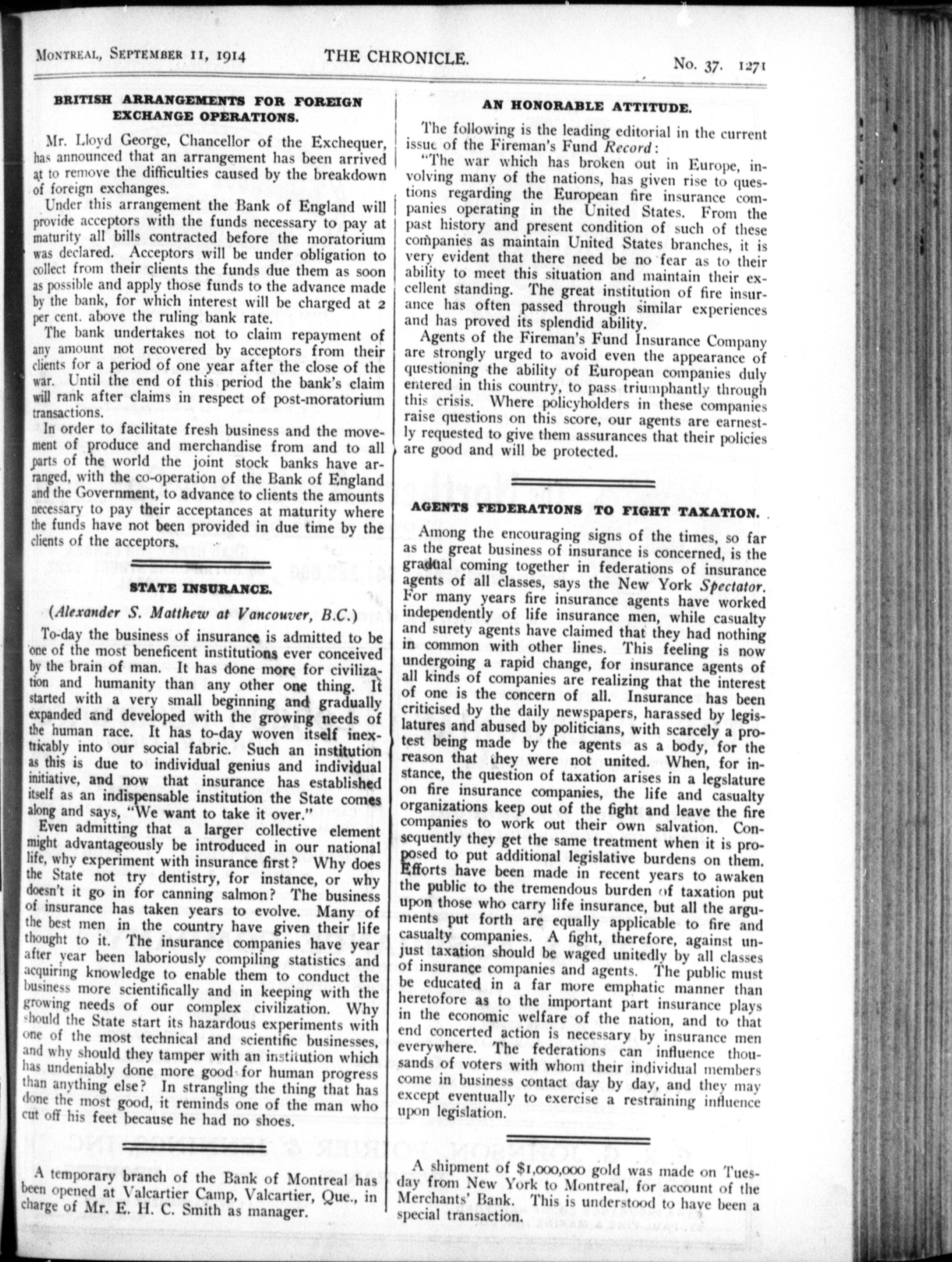 MONTREAL, SEPTEMBER 11, 1914 THE CHRONICLE. No. 37. 1271

BRITISH ARRANGEMENTS FOR FOREIGN EXCHANGE OPERATIONS.

Mr. Lloyd George, Chancellor of the Exchequer, has announced that an arrangement has been arrived at to remove the difficulties caused by the breakdown of foreign exchanges.

Under this arrangement the Bank of England will provide acceptors with the funds necessary to pay at maturity all bills contracted before the moratorium was declared. Acceptors will be under obligation to collect from their clients the funds due them as soon as possible and apply those funds to the advance made by the bank, for which interest will be charged at 2 per cent. above the ruling bank rate.

The bank undertakes not to claim repayment of any amount not recovered by acceptors from their clients for a period of one year after the close of the war. Until the end of this period the bank's claim will rank after claims in respect of post-moratorium transactions.

In order to facilitate fresh business and the movement of produce and merchandise from and to all parts of the world the joint stock banks have arranged, with the co-operation of the Bank of England and the Government, to advance to clients the amounts necessary to pay their acceptances at maturity where the funds have not been provided in due time by the clients of the acceptors.

STATE INSURANCE.

(Alexander S. Matthew at Vancouver, B.C.)

To-day the business of insurance is admitted to be one of the most beneficent institutions ever conceived by the brain of man. It has done more for civilization and humanity than any other one thing. It started with a very small beginning and gradually expanded and developed with the growing needs of the human race. It has to-day woven itself inextricably into our social fabric. Such an institution as this is due to individual genius and individual initiative, and now that insurance has established itself as an indispensable institution the State comes along and says, "We want to take it over."

Even admitting that a larger collective element might advantageously be introduced in our national life, why experiment with insurance first? Why does the State not try dentistry, for instance, or why doesn't it go in for canning salmon? The business of insurance has taken years to evolve. Many of the best men in the country have given their life thought to it. The insurance companies have year after year been laboriously compiling statistics and acquiring knowledge to enable them to conduct the business more scientifically and in keeping with the growing needs of our complex civilization. Why should the State start its hazardous experiments with one of the most technical and scientific businesses, and why should they tamper with an institution which has undeniably done more good for human progress than anything else? In strangling the thing that has done the most good, it reminds one of the man who cut off his feet because he had no shoes.

A temporary branch of the Bank of Montreal has been opened at Valcartier Camp, Valcartier, Que., in charge of Mr. E. H. C. Smith as manager.

AN HONORABLE ATTITUDE.

The following is the leading editorial in the current issue of the Fireman's Fund Record:

"The war which has broken out in Europe, involving many of the nations, has given rise to questions regarding the European fire insurance companies operating in the United States. From the past history and present condition of such of these companies as maintain United States branches, it is very evident that there need be no fear as to their ability to meet this situation and maintain their excellent standing. The great institution of fire insurance has often passed through similar experiences and has proved its splendid ability.

Agents of the Fireman's Fund Insurance Company are strongly urged to avoid even the appearance of questioning the ability of European companies duly entered in this country, to pass triumphantly through this crisis. Where policyholders in these companies raise questions on this score, our agents are earnestly requested to give them assurances that their policies are good and will be protected.

AGENTS FEDERATIONS TO FIGHT TAXATION.

Among the encouraging signs of the times, so far as the great business of insurance is concerned, is the gradual coming together in federations of insurance agents of all classes, says the New York Spectator. For many years fire insurance agents have worked independently of life insurance men, while casualty and surety agents have claimed that they had nothing in common with other lines. This feeling is now undergoing a rapid change, for insurance agents of all kinds of companies are realizing that the interest of one is the concern of all. Insurance has been criticised by the daily newspapers, harassed by legislatures and abused by politicians, with scarcely a protest being made by the agents as a body, for the reason that they were not united. When, for instance, the question of taxation arises in a legslature on fire insurance companies, the life and casualty organizations keep out of the fight and leave the fire companies to work out their own salvation. Consequently they get the same treatment when it is proposed to put additional legislative burdens on them. Efforts have been made in recent years to awaken the public to the tremendous burden of taxation put upon those who carry life insurance, but all the arguments put forth are equally applicable to fire and casualty companies. A fight, therefore, against unjust taxation should be waged unitedly by all classes of insurance companies and agents. The public must be educated in a far more emphatic manner than heretofore as to the important part insurance plays in the economic welfare of the nation, and to that end concerted action is necessary by insurance men everywhere. The federations can influence thousands of voters with whom their individual members come in business contact day by day, and they may except eventually to exercise a restraining influence upon legislation.

A shipment of $1,000,000 gold was made on Tuesday from New York to Montreal, for account of the Merchants' Bank. This is understood to have been a special transaction.